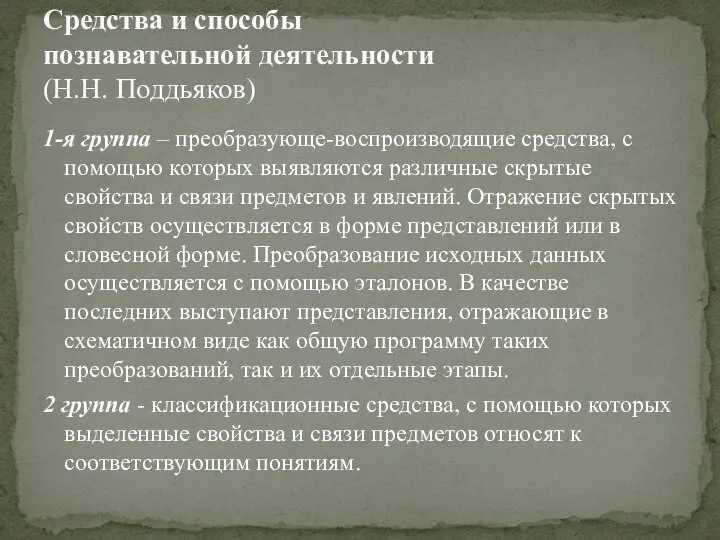 Средства и способы познавательной деятельности
(Н.Н. Поддьяков)

1-я группа – преобразующе-воспроизводящие средства, с помощью которых выявляются различные скрытые свойства и связи предметов и явлений. Отражение скрытых свойств осуществляется в форме представлений или в словесной форме. Преобразование исходных данных осуществляется с помощью эталонов. В качестве последних выступают представления, отражающие в схематичном виде как общую программу таких преобразований, так и их отдельные этапы.

2 группа - классификационные средства, с помощью которых выделенные свойства и связи предметов относят к соответствующим понятиям.